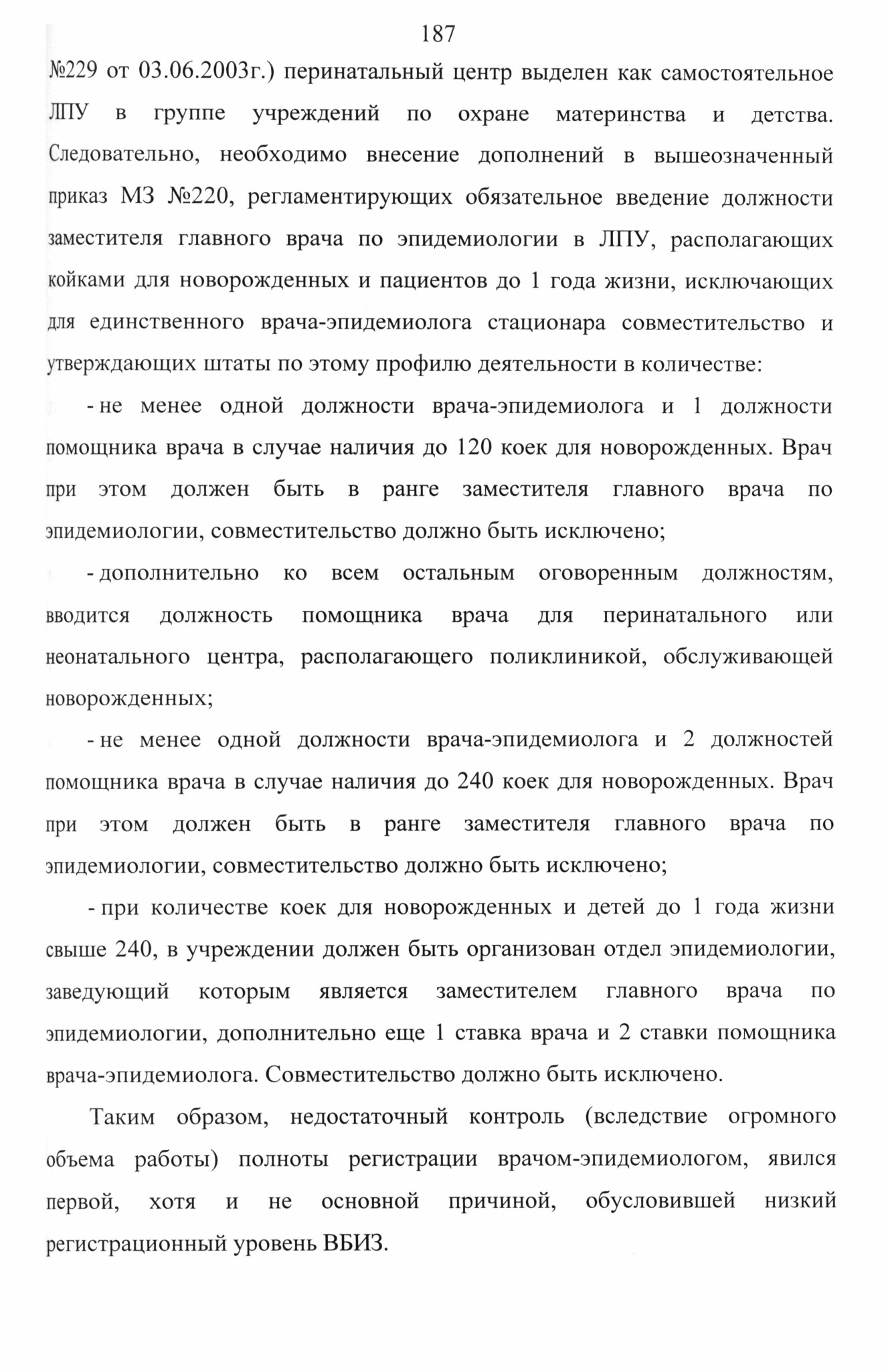 187

№229 от 03.06.2003г.) перинатальный центр выделен как самостоятельное ЛПУ в группе учреждений по охране материнства и детства. Следовательно, необходимо внесение дополнений в вышеозначенный приказ МЗ №220, регламентирующих обязательное введение должности заместителя главного врача по эпидемиологии в ЛПУ, располагающих койками для новорожденных и пациентов до 1 года жизни, исключающих для единственного врача-эпидемиолога стационара совместительство и утверждающих штаты по этому профилю деятельности в количестве:

- не менее одной должности врача-эпидемиолога и 1 должности помощника врача в случае наличия до 120 коек для новорожденных. Врач при этом должен быть в ранге заместителя главного врача по эпидемиологии, совместительство должно быть исключено;

- дополнительно ко всем остальным оговоренным должностям, вводится должность помощника врача для перинатального или неонатального центра, располагающего поликлиникой, обслуживающей новорожденных;

- не менее одной должности врача-эпидемиолога и 2 должностей помощника врача в случае наличия до 240 коек для новорожденных. Врач при этом должен быть в ранге заместителя главного врача по эпидемиологии, совместительство должно быть исключено;

- при количестве коек для новорожденных и детей до 1 года жизни свыше 240, в учреждении должен быть организован отдел эпидемиологии, заведующий которым является заместителем главного врача по эпидемиологии, дополнительно еще 1 ставка врача и 2 ставки помощника врача-эпидемиолога. Совместительство должно быть исключено.

Таким образом, недостаточный контроль (вследствие огромного объема работы) полноты регистрации врачом-эпидемиологом, явился первой, хотя и не основной причиной, обусловившей низкий регистрационный уровень ВБИЗ.